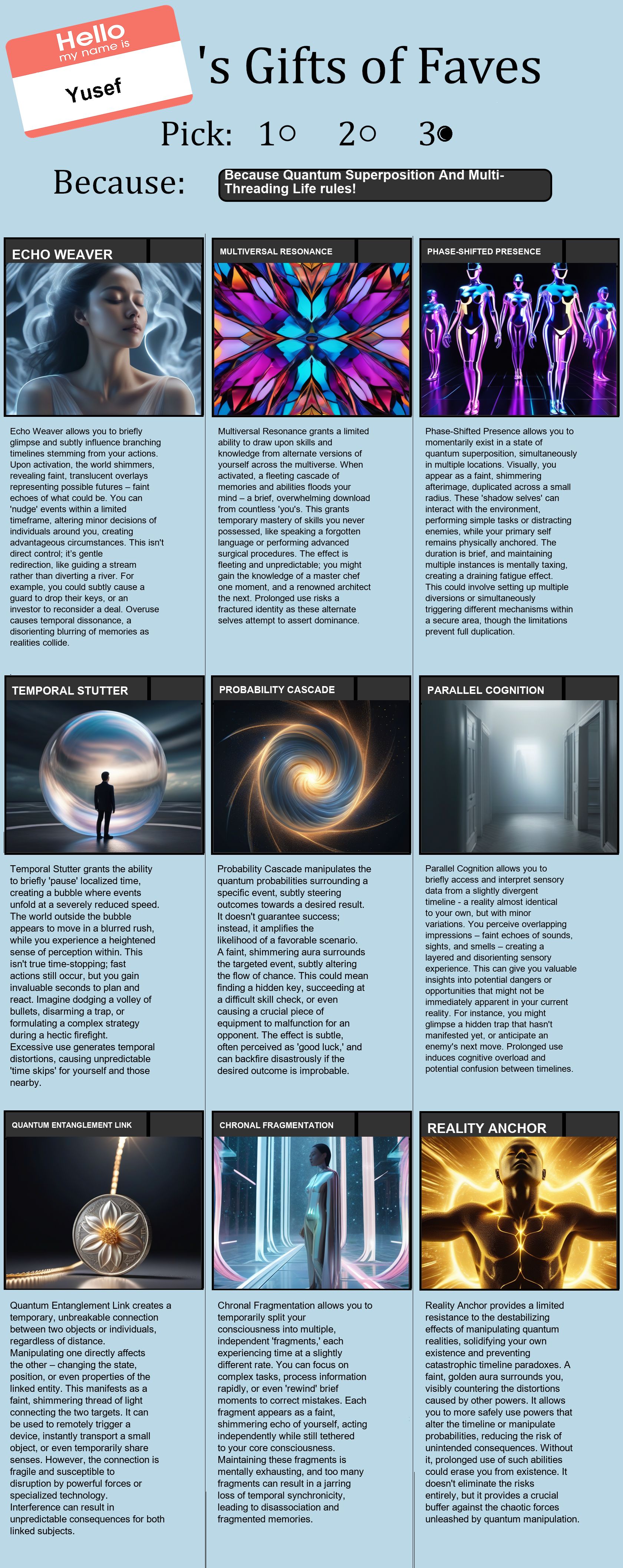 Hello
my name is
Yusef

's Gifts of Faves

Pick: 1○ 2○ 3●

Because: Because Quantum Superposition And Multi-Threading Life rules!

ECHO WEAVER

Echo Weaver allows you to briefly glimpse and subtly influence branching timelines stemming from your actions. Upon activation, the world shimmers, revealing faint, translucent overlays representing possible futures – faint echoes of what could be. You can 'nudge' events within a limited timeframe, altering minor decisions of individuals around you, creating advantageous circumstances. This isn't direct control; it's gentle redirection, like guiding a stream rather than diverting a river. For example, you could subtly cause a guard to drop their keys, or an investor to reconsider a deal. Overuse causes temporal dissonance, a disorienting blurring of memories as realities collide.

MULTIVERSAL RESONANCE

Multiversal Resonance grants a limited ability to draw upon skills and knowledge from alternate versions of yourself across the multiverse. When activated, a fleeting cascade of memories and abilities floods your mind – a brief, overwhelming download from countless 'you's. This grants temporary mastery of skills you never possessed, like speaking a forgotten language or performing advanced surgical procedures. The effect is fleeting and unpredictable; you might gain the knowledge of a master chef one moment, and a renowned architect the next. Prolonged use risks a fractured identity as these alternate selves attempt to assert dominance.

PHASE-SHIFTED PRESENCE

Phase-Shifted Presence allows you to momentarily exist in a state of quantum superposition, simultaneously in multiple locations. Visually, you appear as a faint, shimmering afterimage, duplicated across a small radius. These 'shadow selves' can interact with the environment, performing simple tasks or distracting enemies, while your primary self remains physically anchored. The duration is brief, and maintaining multiple instances is mentally taxing, creating a draining fatigue effect. This could involve setting up multiple diversions or simultaneously triggering different mechanisms within a secure area, though the limitations prevent full duplication.

TEMPORAL STUTTER

Temporal Stutter grants the ability to briefly 'pause' localized time, creating a bubble where events unfold at a severely reduced speed. The world outside the bubble appears to move in a blurred rush, while you experience a heightened sense of perception within. This isn't true time-stopping; fast actions still occur, but you gain invaluable seconds to plan and react. Imagine dodging a volley of bullets, disarming a trap, or formulating a complex strategy during a hectic firefight. Excessive use generates temporal distortions, causing unpredictable 'time skips' for yourself and those nearby.

PROBABILITY CASCADE

Probability Cascade manipulates the quantum probabilities surrounding a specific event, subtly steering outcomes towards a desired result. It doesn't guarantee success; instead, it amplifies the likelihood of a favorable scenario. A faint, shimmering aura surrounds the targeted event, subtly altering the flow of chance. This could mean finding a hidden key, succeeding at a difficult skill check, or even causing a crucial piece of equipment to malfunction for an opponent. The effect is subtle, often perceived as 'good luck,' and can backfire disastrously if the desired outcome is improbable.

PARALLEL COGNITION

Parallel Cognition allows you to briefly access and interpret sensory data from a slightly divergent timeline - a reality almost identical to your own, but with minor variations. You perceive overlapping impressions – faint echoes of sounds, sights, and smells – creating a layered and disorienting sensory experience. This can give you valuable insights into potential dangers or opportunities that might not be immediately apparent in your current reality. For instance, you might glimpse a hidden trap that hasn't manifested yet, or anticipate an enemy's next move. Prolonged use induces cognitive overload and potential confusion between timelines.

QUANTUM ENTANGLEMENT LINK

Quantum Entanglement Link creates a temporary, unbreakable connection between two objects or individuals, regardless of distance. Manipulating one directly affects the other – changing the state, position, or even properties of the linked entity. This manifests as a faint, shimmering thread of light connecting the two targets. It can be used to remotely trigger a device, instantly transport a small object, or even temporarily share senses. However, the connection is fragile and susceptible to disruption by powerful forces or specialized technology. Interference can result in unpredictable consequences for both linked subjects.

CHRONAL FRAGMENTATION

Chronal Fragmentation allows you to temporarily split your consciousness into multiple, independent 'fragments,' each experiencing time at a slightly different rate. You can focus on complex tasks, process information rapidly, or even 'rewind' brief moments to correct mistakes. Each fragment appears as a faint, shimmering echo of yourself, acting independently while still tethered to your core consciousness. Maintaining these fragments is mentally exhausting, and too many fragments can result in a jarring loss of temporal synchronicity, leading to disassociation and fragmented memories.

REALITY ANCHOR

Reality Anchor provides a limited resistance to the destabilizing effects of manipulating quantum realities, solidifying your own existence and preventing catastrophic timeline paradoxes. A faint, golden aura surrounds you, visibly countering the distortions caused by other powers. It allows you to more safely use powers that alter the timeline or manipulate probabilities, reducing the risk of unintended consequences. Without it, prolonged use of such abilities could erase you from existence. It doesn't eliminate the risks entirely, but it provides a crucial buffer against the chaotic forces unleashed by quantum manipulation.